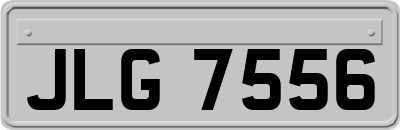 JLG 7556